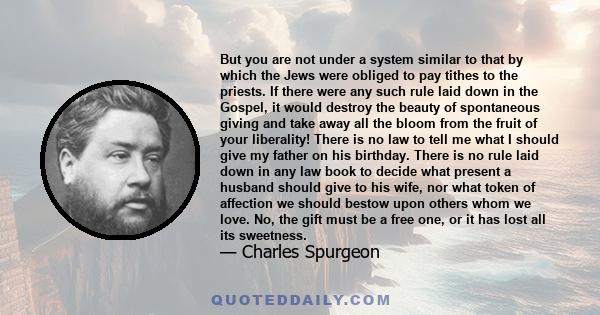 But you are not under a system similar to that by which the Jews were obliged to pay tithes to the priests. If there were any such rule laid down in the Gospel, it would destroy the beauty of spontaneous giving and take away all the bloom from the fruit of your liberality! There is no law to tell me what I should give my father on his birthday. There is no rule laid down in any law book to decide what present a husband should give to his wife, nor what token of affection we should bestow upon others whom we love. No, the gift must be a free one, or it has lost all its sweetness.

— Charles Spurgeon

QUOTEDDAILY.COM